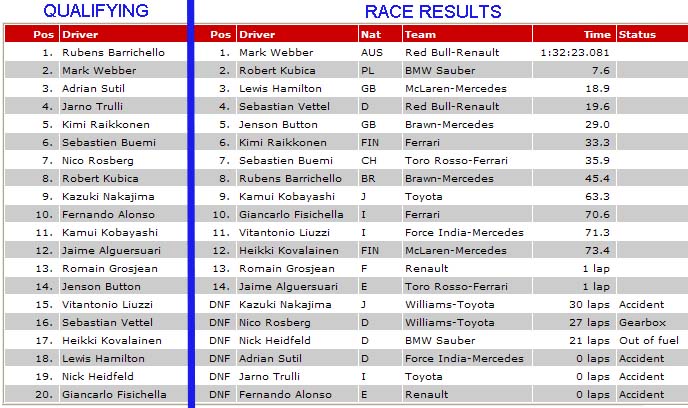 QUALIFYING

| Pos | Driver |
|---|---|
| 1. | Rubens Barrichello |
| 2. | Mark Webber |
| 3. | Adrian Sutil |
| 4. | Jarno Trulli |
| 5. | Kimi Raikkonen |
| 6. | Sebastien Buemi |
| 7. | Nico Rosberg |
| 8. | Robert Kubica |
| 9. | Kazuki Nakajima |
| 10. | Fernando Alonso |
| 11. | Kamui Kobayashi |
| 12. | Jaime Alguersuari |
| 13. | Romain Grosjean |
| 14. | Jenson Button |
| 15. | Vitantonio Liuzzi |
| 16. | Sebastian Vettel |
| 17. | Heikki Kovalainen |
| 18. | Lewis Hamilton |
| 19. | Nick Heidfeld |
| 20. | Giancarlo Fisichella |

RACE RESULTS

| Pos | Driver | Nat | Team | Time | Status |
|---|---|---|---|---|---|
| 1. | Mark Webber | AUS | Red Bull-Renault | 1:32:23.081 | |
| 2. | Robert Kubica | PL | BMW Sauber | 7.6 | |
| 3. | Lewis Hamilton | GB | McLaren-Mercedes | 18.9 | |
| 4. | Sebastian Vettel | D | Red Bull-Renault | 19.6 | |
| 5. | Jenson Button | GB | Brawn-Mercedes | 29.0 | |
| 6. | Kimi Raikkonen | FIN | Ferrari | 33.3 | |
| 7. | Sebastien Buemi | CH | Toro Rosso-Ferrari | 35.9 | |
| 8. | Rubens Barrichello | BR | Brawn-Mercedes | 45.4 | |
| 9. | Kamui Kobayashi | J | Toyota | 63.3 | |
| 10. | Giancarlo Fisichella | I | Ferrari | 70.6 | |
| 11. | Vitantonio Liuzzi | I | Force India-Mercedes | 71.3 | |
| 12. | Heikki Kovalainen | FIN | McLaren-Mercedes | 73.4 | |
| 13. | Romain Grosjean | F | Renault | 1 lap | |
| 14. | Jaime Alguersuari | E | Toro Rosso-Ferrari | 1 lap | |
| DNF | Kazuki Nakajima | J | Williams-Toyota | 30 laps | Accident |
| DNF | Nico Rosberg | D | Williams-Toyota | 27 laps | Gearbox |
| DNF | Nick Heidfeld | D | BMW Sauber | 21 laps | Out of fuel |
| DNF | Adrian Sutil | D | Force India-Mercedes | 0 laps | Accident |
| DNF | Jarno Trulli | I | Toyota | 0 laps | Accident |
| DNF | Fernando Alonso | E | Renault | 0 laps | Accident |